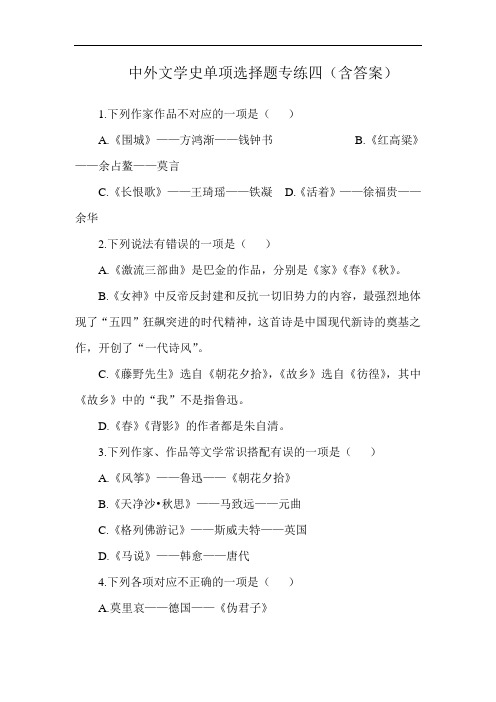 中外文学史单项选择题专练四（含答案）

1.下列作家作品不对应的一项是（　）

A.《围城》——方鸿渐——钱钟书　　B.《红高粱》——余占鳌——莫言

C.《长恨歌》——王琦瑶——铁凝　D.《活着》——徐福贵——余华

2.下列说法有错误的一项是（　）

A.《激流三部曲》是巴金的作品，分别是《家》《春》《秋》。

B.《女神》中反帝反封建和反抗一切旧势力的内容，最强烈地体现了“五四”狂飙突进的时代精神，这首诗是中国现代新诗的奠基之作，开创了“一代诗风”。

C.《藤野先生》选自《朝花夕拾》，《故乡》选自《彷徨》，其中《故乡》中的“我”不是指鲁迅。

D.《春》《背影》的作者都是朱自清。

3.下列作家、作品等文学常识搭配有误的一项是（　）

A.《风筝》——鲁迅——《朝花夕拾》

B.《天净沙•秋思》——马致远——元曲

C.《格列佛游记》——斯威夫特——英国

D.《马说》——韩愈——唐代

4.下列各项对应不正确的一项是（　）

A.莫里哀——德国——《伪君子》